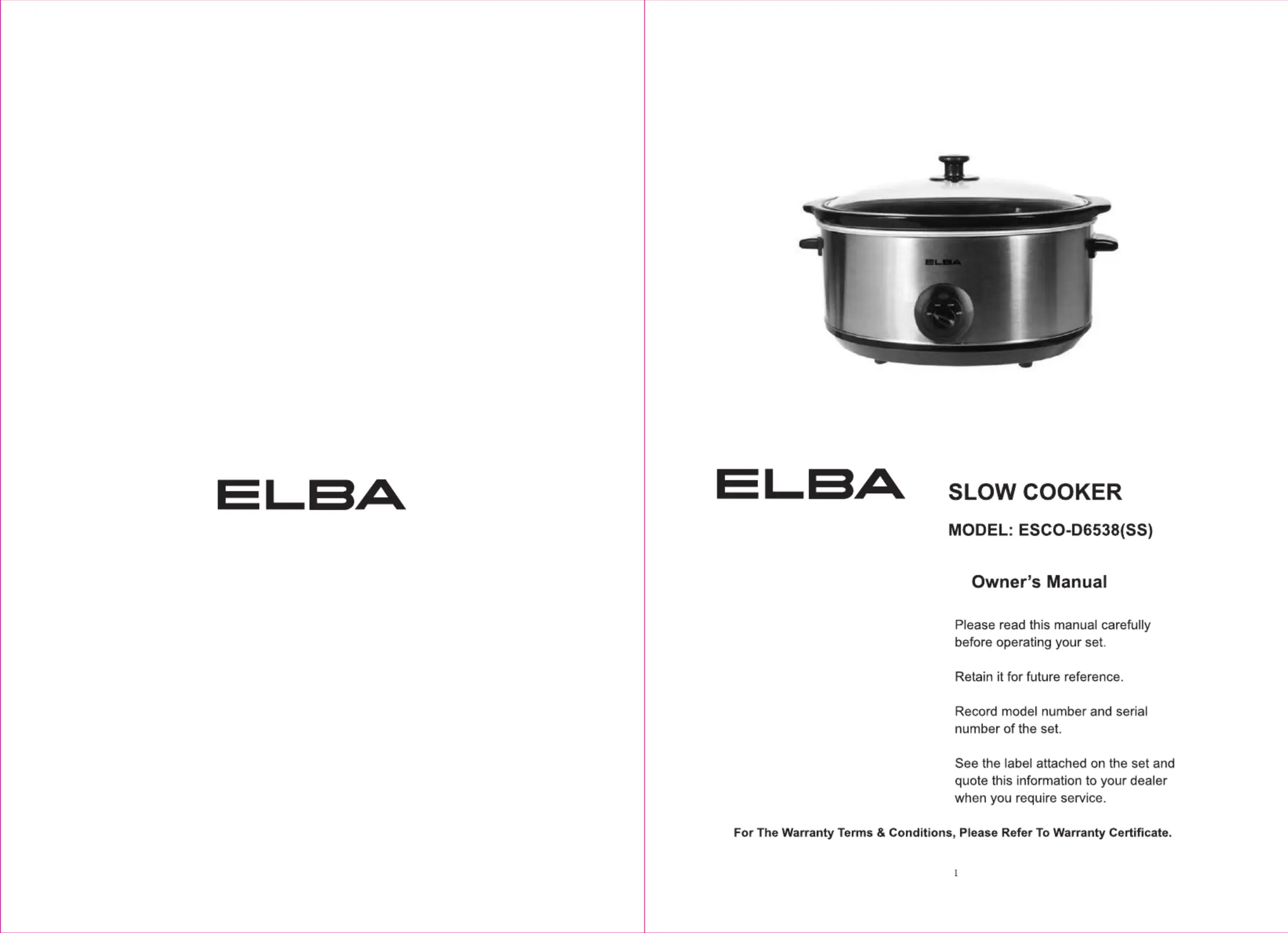 ELBA

ELBA

ELBA

SLOW COOKER

MODEL: ESCO-D6538(SS)

Owner's Manual

Please read this manual carefully before operating your set.

Retain it for future reference.

Record model number and serial number of the set.

See the label attached on the set and quote this information to your dealer when you require service.

For The Warranty Terms & Conditions, Please Refer To Warranty Certificate.

1